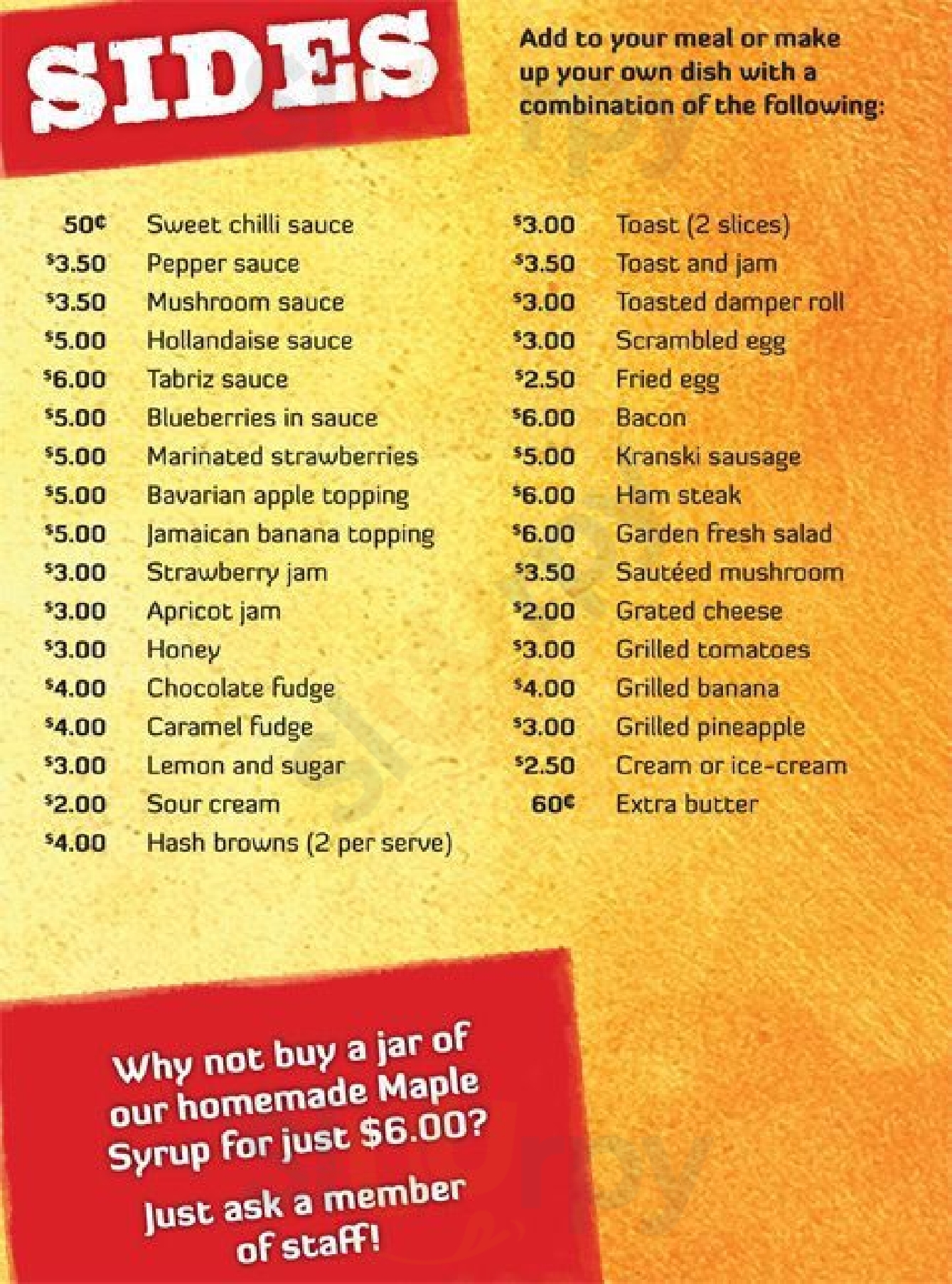 SIDES

Add to your meal or make up your own dish with a combination of the following:

50¢ Sweet chilli sauce
$3.50 Pepper sauce
$3.50 Mushroom sauce
$5.00 Hollandaise sauce
$6.00 Tabriz sauce
$5.00 Blueberries in sauce
$5.00 Marinated strawberries
$5.00 Bavarian apple topping
$5.00 Jamaican banana topping
$3.00 Strawberry jam
$3.00 Apricot jam
$3.00 Honey
$4.00 Chocolate fudge
$4.00 Caramel fudge
$3.00 Lemon and sugar
$2.00 Sour cream
$4.00 Hash browns (2 per serve)

$3.00 Toast (2 slices)
$3.50 Toast and jam
$3.00 Toasted damper roll
$3.00 Scrambled egg
$2.50 Fried egg
$6.00 Bacon
$5.00 Kranski sausage
$6.00 Ham steak
$6.00 Garden fresh salad
$3.50 Sautéed mushroom
$2.00 Grated cheese
$3.00 Grilled tomatoes
$4.00 Grilled banana
$3.00 Grilled pineapple
$2.50 Cream or ice-cream
60¢ Extra butter

Why not buy a jar of our homemade Maple Syrup for just $6.00?

Just ask a member of staff!